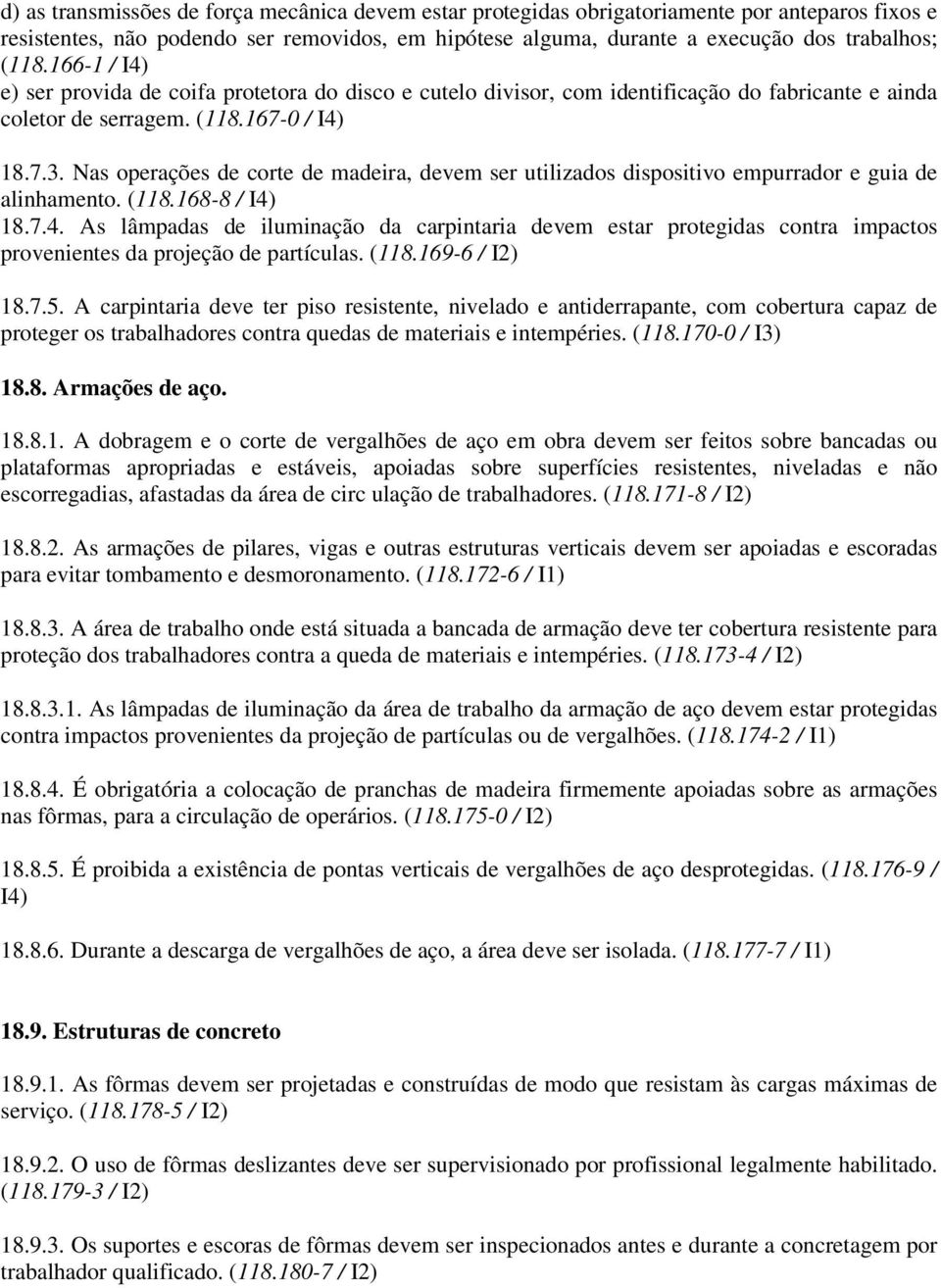 d) as transmissões de força mecânica devem estar protegidas obrigatoriamente por anteparos fixos e resistentes, não podendo ser removidos, em hipótese alguma, durante a execução dos trabalhos; (118.166-1 / I4)
e) ser provida de coifa protetora do disco e cutelo divisor, com identificação do fabricante e ainda coletor de serragem. (118.167-0 / I4)

18.7.3. Nas operações de corte de madeira, devem ser utilizados dispositivo empurrador e guia de alinhamento. (118.168-8 / I4)
18.7.4. As lâmpadas de iluminação da carpintaria devem estar protegidas contra impactos provenientes da projeção de partículas. (118.169-6 / I2)

18.7.5. A carpintaria deve ter piso resistente, nivelado e antiderrapante, com cobertura capaz de proteger os trabalhadores contra quedas de materiais e intempéries. (118.170-0 / I3)

18.8. Armações de aço.

18.8.1. A dobragem e o corte de vergalhões de aço em obra devem ser feitos sobre bancadas ou plataformas apropriadas e estáveis, apoiadas sobre superfícies resistentes, niveladas e não escorregadias, afastadas da área de circ ulação de trabalhadores. (118.171-8 / I2)

18.8.2. As armações de pilares, vigas e outras estruturas verticais devem ser apoiadas e escoradas para evitar tombamento e desmoronamento. (118.172-6 / I1)

18.8.3. A área de trabalho onde está situada a bancada de armação deve ter cobertura resistente para proteção dos trabalhadores contra a queda de materiais e intempéries. (118.173-4 / I2)

18.8.3.1. As lâmpadas de iluminação da área de trabalho da armação de aço devem estar protegidas contra impactos provenientes da projeção de partículas ou de vergalhões. (118.174-2 / I1)

18.8.4. É obrigatória a colocação de pranchas de madeira firmemente apoiadas sobre as armações nas fôrmas, para a circulação de operários. (118.175-0 / I2)

18.8.5. É proibida a existência de pontas verticais de vergalhões de aço desprotegidas. (118.176-9 / I4)

18.8.6. Durante a descarga de vergalhões de aço, a área deve ser isolada. (118.177-7 / I1)

18.9. Estruturas de concreto

18.9.1. As fôrmas devem ser projetadas e construídas de modo que resistam às cargas máximas de serviço. (118.178-5 / I2)

18.9.2. O uso de fôrmas deslizantes deve ser supervisionado por profissional legalmente habilitado. (118.179-3 / I2)

18.9.3. Os suportes e escoras de fôrmas devem ser inspecionados antes e durante a concretagem por trabalhador qualificado. (118.180-7 / I2)